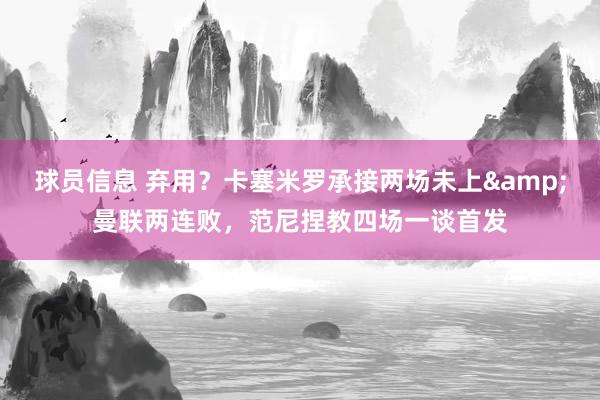 球员信息 弃用？卡塞米罗承接两场未上&amp;曼联两连败，范尼捏教四场一谈首发